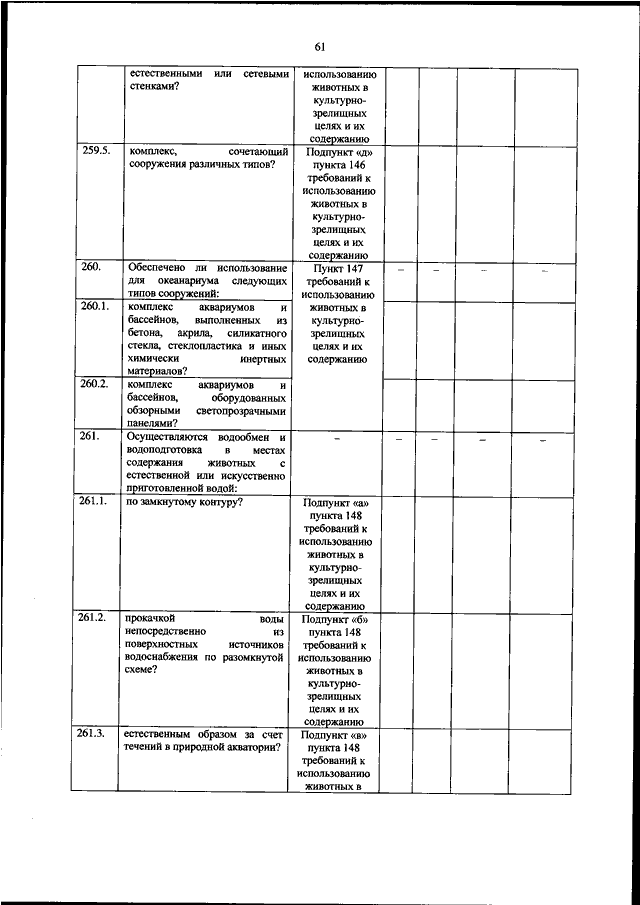 61

|  |  |  |  |  |  |  |
|---|---|---|---|---|---|---|
|  | естественными или сетевыми стенками? | использованию животных в культурно-зрелищных целях и их содержанию |  |  |  |  |
| 259.5. | комплекс, сочетающий сооружения различных типов? | Подпункт «д» пункта 146 требований к использованию животных в культурно-зрелищных целях и их содержанию |  |  |  |  |
| 260. | Обеспечено ли использование для океанариума следующих типов сооружений: | Пункт 147 требований к использованию животных в культурно-зрелищных целях и их содержанию | – | – | – | – |
| 260.1. | комплекс аквариумов и бассейнов, выполненных из бетона, акрила, силикатного стекла, стеклопластика и иных химически инертных материалов? |  |  |  |  |  |
| 260.2. | комплекс аквариумов и бассейнов, оборудованных обзорными светопрозрачными панелями? |  |  |  |  |  |
| 261. | Осуществляются водообмен и водоподготовка в местах содержания животных с естественной или искусственно приготовленной водой: | – | – | – | – | – |
| 261.1. | по замкнутому контуру? | Подпункт «а» пункта 148 требований к использованию животных в культурно-зрелищных целях и их содержанию |  |  |  |  |
| 261.2. | прокачкой воды непосредственно из поверхностных источников водоснабжения по разомкнутой схеме? | Подпункт «б» пункта 148 требований к использованию животных в культурно-зрелищных целях и их содержанию |  |  |  |  |
| 261.3. | естественным образом за счет течений в природной акватории? | Подпункт «в» пункта 148 требований к использованию животных в |  |  |  |  |